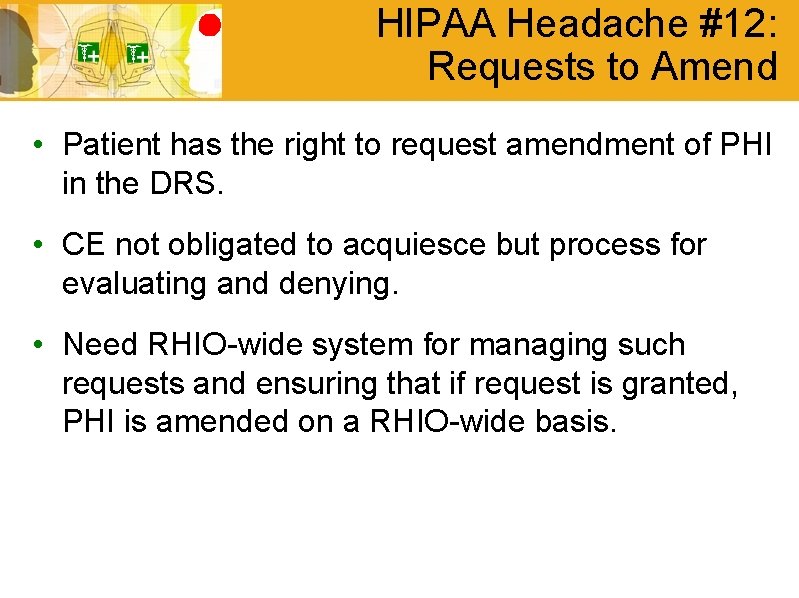 HIPAA Headache #12:
Requests to Amend

• Patient has the right to request amendment of PHI in the DRS.

• CE not obligated to acquiesce but process for evaluating and denying.

• Need RHIO-wide system for managing such requests and ensuring that if request is granted, PHI is amended on a RHIO-wide basis.